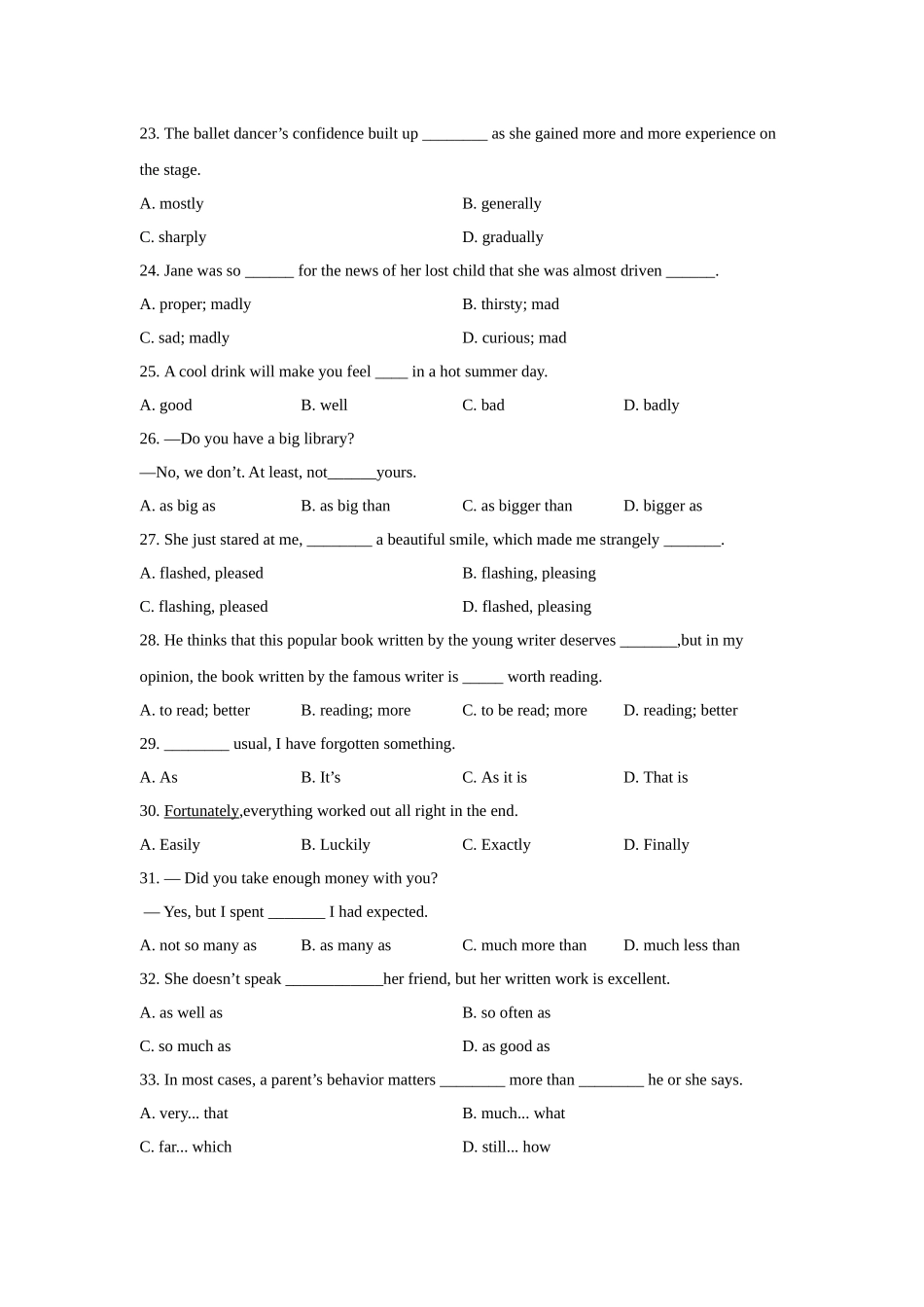 23. The ballet dancer’s confidence built up ________ as she gained more and more experience on the stage.

A. mostly
B. generally
C. sharply
D. gradually

24. Jane was so ______ for the news of her lost child that she was almost driven ______.

A. proper; madly
B. thirsty; mad
C. sad; madly
D. curious; mad

25. A cool drink will make you feel ____ in a hot summer day.

A. good
B. well
C. bad
D. badly

26. —Do you have a big library?

—No, we don’t. At least, not______yours.

A. as big as
B. as big than
C. as bigger than
D. bigger as

27. She just stared at me, ________ a beautiful smile, which made me strangely _______.

A. flashed, pleased
B. flashing, pleasing
C. flashing, pleased
D. flashed, pleasing

28. He thinks that this popular book written by the young writer deserves _______,but in my opinion, the book written by the famous writer is _____ worth reading.

A. to read; better
B. reading; more
C. to be read; more
D. reading; better

29. ________ usual, I have forgotten something.

A. As
B. It’s
C. As it is
D. That is

30. Fortunately,everything worked out all right in the end.

A. Easily
B. Luckily
C. Exactly
D. Finally

31. — Did you take enough money with you?

— Yes, but I spent _______ I had expected.

A. not so many as
B. as many as
C. much more than
D. much less than

32. She doesn’t speak ____________her friend, but her written work is excellent.

A. as well as
B. so often as
C. so much as
D. as good as

33. In most cases, a parent’s behavior matters ________ more than ________ he or she says.

A. very... that
B. much... what
C. far... which
D. still... how